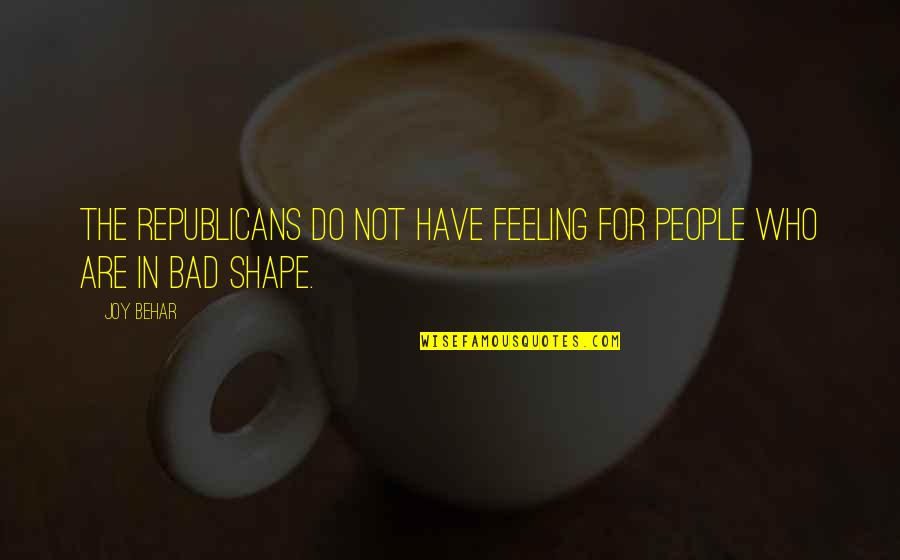 THE REPUBLICANS DO NOT HAVE FEELING FOR PEOPLE WHO ARE IN BAD SHAPE.

JOY BEHAR

WISEFAMOUSQUOTES.COM